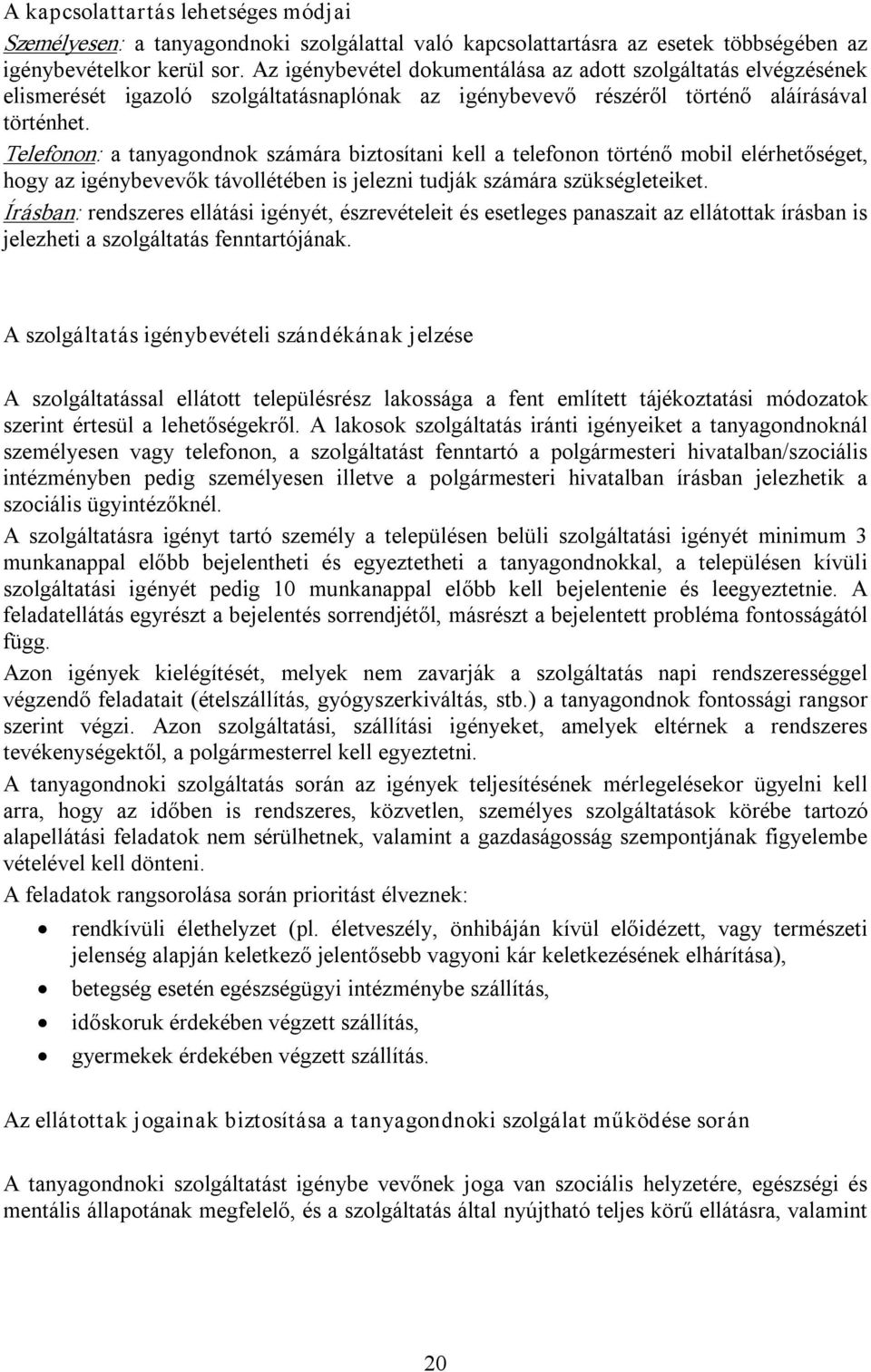 A kapcsolattartás lehetséges módjai

Személyesen: a tanyagondnoki szolgálattal való kapcsolattartásra az esetek többségében az igénybevételkor kerül sor. Az igénybevétel dokumentálása az adott szolgáltatás elvégzésének elismerését igazoló szolgáltatásnaplónak az igénybevevő részéről történő aláírásával történhet.

Telefonon: a tanyagondnok számára biztosítani kell a telefonon történő mobil elérhetőséget, hogy az igénybevevők távollétében is jelezni tudják számára szükségleteiket.

Írásban: rendszeres ellátási igényét, észrevételeit és esetleges panaszait az ellátottak írásban is jelezheti a szolgáltatás fenntartójának.

A szolgáltatás igénybevételi szándékának jelzése

A szolgáltatással ellátott településrész lakossága a fent említett tájékoztatási módozatok szerint értesül a lehetőségekről. A lakosok szolgáltatás iránti igényeiket a tanyagondnoknál személyesen vagy telefonon, a szolgáltatást fenntartó a polgármesteri hivatalban/szociális intézményben pedig személyesen illetve a polgármesteri hivatalban írásban jelezhetik a szociális ügyintézőknél.

A szolgáltatásra igényt tartó személy a településen belüli szolgáltatási igényét minimum 3 munkanappal előbb bejelentheti és egyeztetheti a tanyagondnokkal, a településen kívüli szolgáltatási igényét pedig 10 munkanappal előbb kell bejelentenie és leegyeztetnie. A feladatellátás egyrészt a bejelentés sorrendjétől, másrészt a bejelentett probléma fontosságától függ.

Azon igények kielégítését, melyek nem zavarják a szolgáltatás napi rendszerességgel végzendő feladatait (ételszállítás, gyógyszerkiváltás, stb.) a tanyagondnok fontossági rangsor szerint végzi. Azon szolgáltatási, szállítási igényeket, amelyek eltérnek a rendszeres tevékenységektől, a polgármesterrel kell egyeztetni.

A tanyagondnoki szolgáltatás során az igények teljesítésének mérlegelésekor ügyelni kell arra, hogy az időben is rendszeres, közvetlen, személyes szolgáltatások körébe tartozó alapellátási feladatok nem sérülhetnek, valamint a gazdaságosság szempontjának figyelembe vételével kell dönteni.

A feladatok rangsorolása során prioritást élveznek:

• rendkívüli élethelyzet (pl. életveszély, önhibáján kívül előidézett, vagy természeti jelenség alapján keletkező jelentősebb vagyoni kár keletkezésének elhárítása),
• betegség esetén egészségügyi intézménybe szállítás,
• időskoruk érdekében végzett szállítás,
• gyermekek érdekében végzett szállítás.

Az ellátottak jogainak biztosítása a tanyagondnoki szolgálat működése során

A tanyagondnoki szolgáltatást igénybe vevőnek joga van szociális helyzetére, egészségi és mentális állapotának megfelelő, és a szolgáltatás által nyújtható teljes körű ellátásra, valamint

20